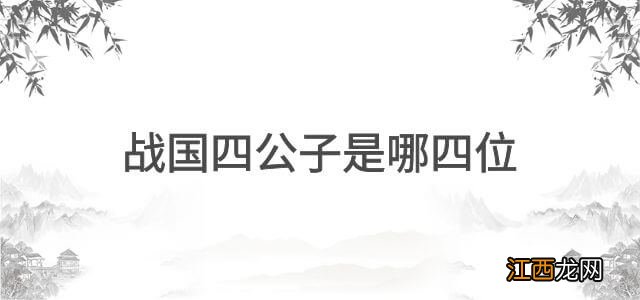 战国四公子是哪四位

江西龙网